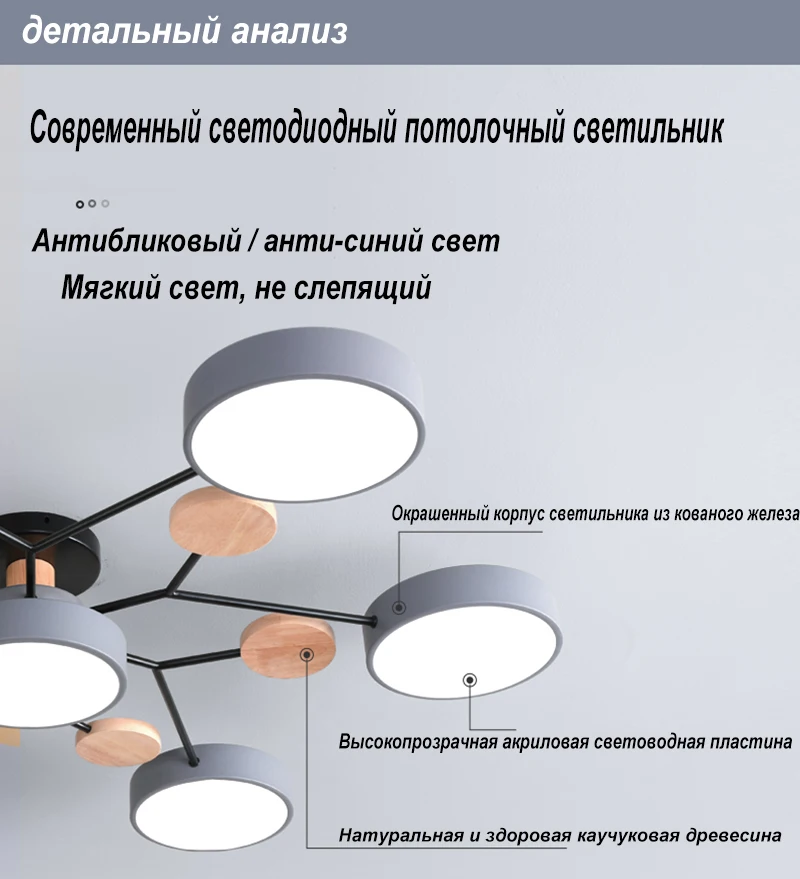 детальный анализ

Современный светодиодный потолочный светильник

Антибликовый / анти-синий свет

Мягкий свет, не слепящий

Окрашенный корпус светильника из кованого железа

Высокопрозрачная акриловая световодная пластина

Натуральная и здоровая каучуковая древесина